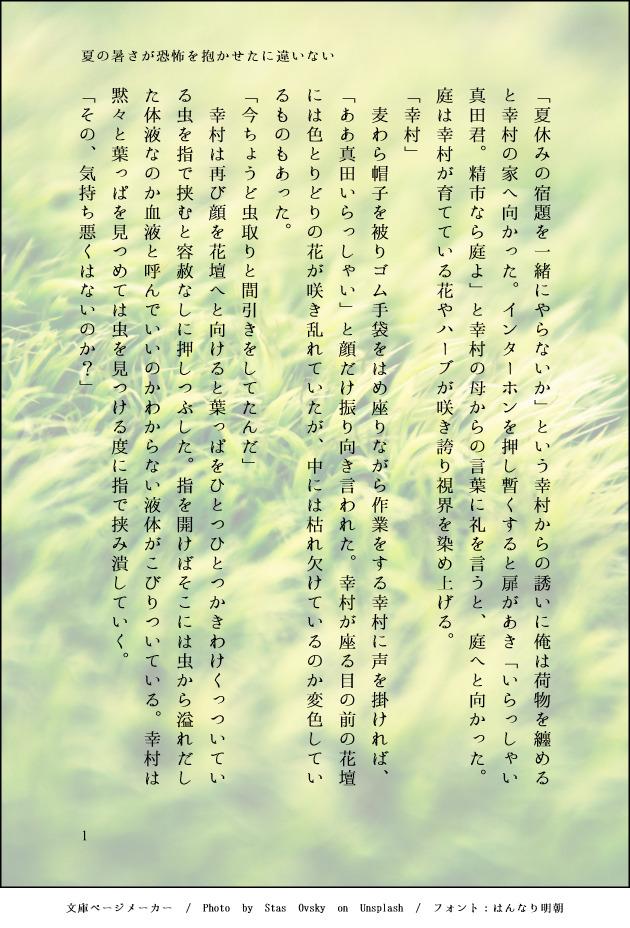 夏の暑さが恐怖を抱かせたに違いない

「夏休みの宿題を一緒にやらないか」という幸村からの誘いに俺は荷物を纏めると幸村の家へ向かった。インターホンを押し暫くすると扉があき「いらっしゃい真田君。精市なら庭よ」と幸村の母からの言葉に礼を言うと、庭へと向かった。庭は幸村が育てている花やハーブが咲き誇り視界を染め上げる。

「幸村」

麦わら帽子を被りゴム手袋をはめ座りながら作業をする幸村に声を掛ければ、「ああ真田いらっしゃい」と顔だけ振り向き言われた。幸村が座る目の前の花壇には色とりどりの花が咲き乱れていたが、中には枯れ欠けているのか変色しているものもあった。

「今ちょうど虫取りと間引きをしてたんだ」

幸村は再び顔を花壇へと向けると葉っぱをひとつひとつかきわけくっついている虫を指で挟むと容赦なしに押しつぶした。指を開けばそこには虫から溢れだした体液なのか血液と呼んでいいのかわからない液体がこびりついている。幸村は黙々と葉っぱを見つめては虫を見つける度に指で挟み潰していく。

「その、気持ち悪くはないのか？」

1

文庫ページメーカー / Photo by Stas Ovsky on Unsplash / フォント：はんなり明朝